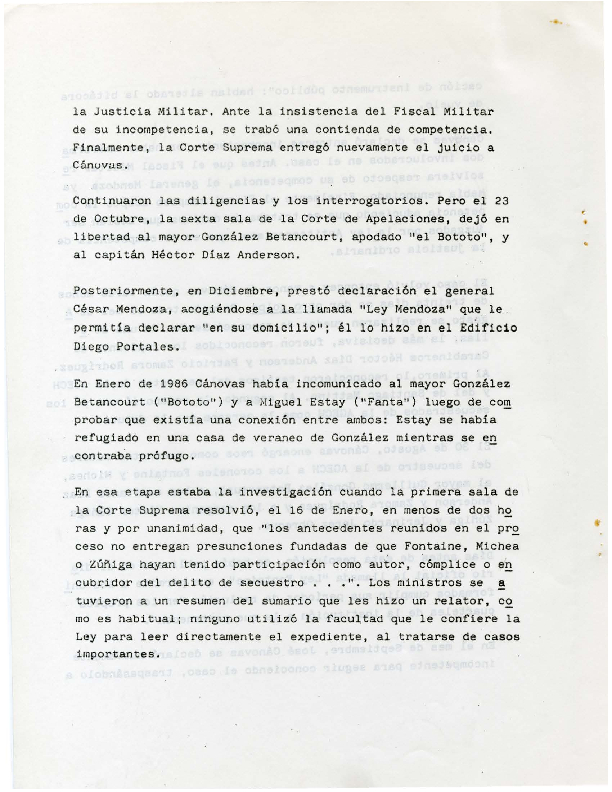 la Justicia Militar. Ante la insistencia del Fiscal Militar de su incompetencia, se trabó una contienda de competencia. Finalmente, la Corte Suprema entregó nuevamente el juicio a Cánovas.

Continuaron las diligencias y los interrogatorios. Pero el 23 de Octubre, la sexta sala de la Corte de Apelaciones, dejó en libertad al mayor González Betancourt, apodado "el Bototo", y al capitán Héctor Díaz Anderson.

Posteriormente, en Diciembre, prestó declaración el general César Mendoza, acogiéndose a la llamada "Ley Mendoza" que le permitía declarar "en su domicilio"; él lo hizo en el Edificio Diego Portales.

En Enero de 1986 Cánovas había incomunicado al mayor González Betancourt ("Bototo") y a Miguel Estay ("Fanta") luego de comprobar que existía una conexión entre ambos: Estay se había refugiado en una casa de veraneo de González mientras se encontraba prófugo.

En esa etapa estaba la investigación cuando la primera sala de la Corte Suprema resolvió, el 16 de Enero, en menos de dos horas y por unanimidad, que "los antecedentes reunidos en el proceso no entregan presunciones fundadas de que Fontaine, Michea o Zúñiga hayan tenido participación como autor, cómplice o encubridor del delito de secuestro . . .". Los ministros se atuvieron a un resumen del sumario que les hizo un relator, como es habitual; ninguno utilizó la facultad que le confiere la Ley para leer directamente el expediente, al tratarse de casos importantes.